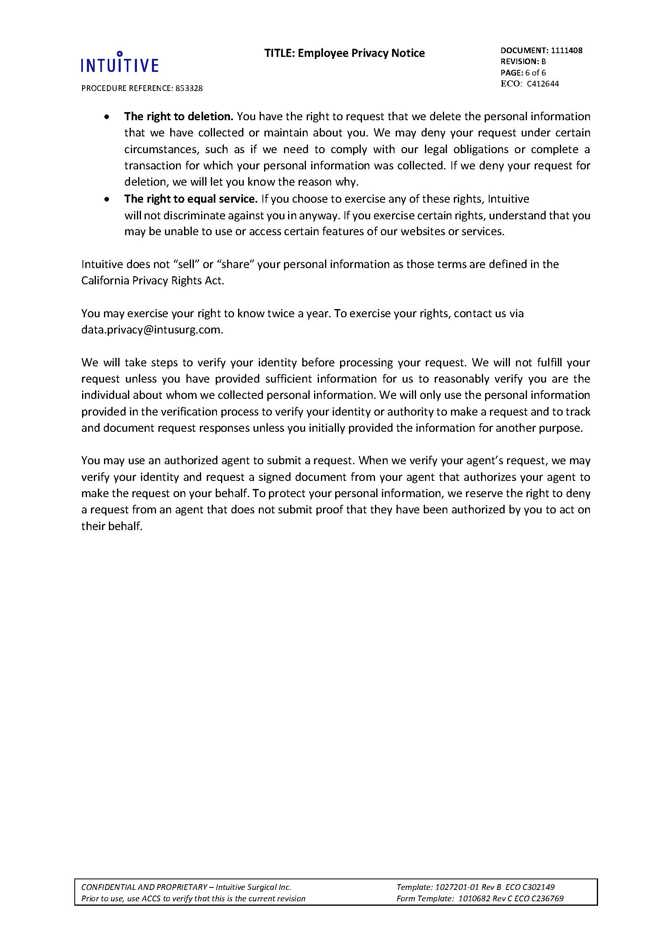 INTUITIVE

PROCEDURE REFERENCE: 853328

TITLE: Employee Privacy Notice

DOCUMENT: 1111408
REVISION: B
PAGE: 6 of 6
ECO: C412644

• The right to deletion. You have the right to request that we delete the personal information that we have collected or maintain about you. We may deny your request under certain circumstances, such as if we need to comply with our legal obligations or complete a transaction for which your personal information was collected. If we deny your request for deletion, we will let you know the reason why.
• The right to equal service. If you choose to exercise any of these rights, Intuitive will not discriminate against you in anyway. If you exercise certain rights, understand that you may be unable to use or access certain features of our websites or services.

Intuitive does not "sell" or "share" your personal information as those terms are defined in the California Privacy Rights Act.

You may exercise your right to know twice a year. To exercise your rights, contact us via data.privacy@intusurg.com.

We will take steps to verify your identity before processing your request. We will not fulfill your request unless you have provided sufficient information for us to reasonably verify you are the individual about whom we collected personal information. We will only use the personal information provided in the verification process to verify your identity or authority to make a request and to track and document request responses unless you initially provided the information for another purpose.

You may use an authorized agent to submit a request. When we verify your agent's request, we may verify your identity and request a signed document from your agent that authorizes your agent to make the request on your behalf. To protect your personal information, we reserve the right to deny a request from an agent that does not submit proof that they have been authorized by you to act on their behalf.

CONFIDENTIAL AND PROPRIETARY – Intuitive Surgical Inc.
Prior to use, use ACCS to verify that this is the current revision

Template: 1027201-01 Rev B ECO C302149
Form Template: 1010682 Rev C ECO C236769